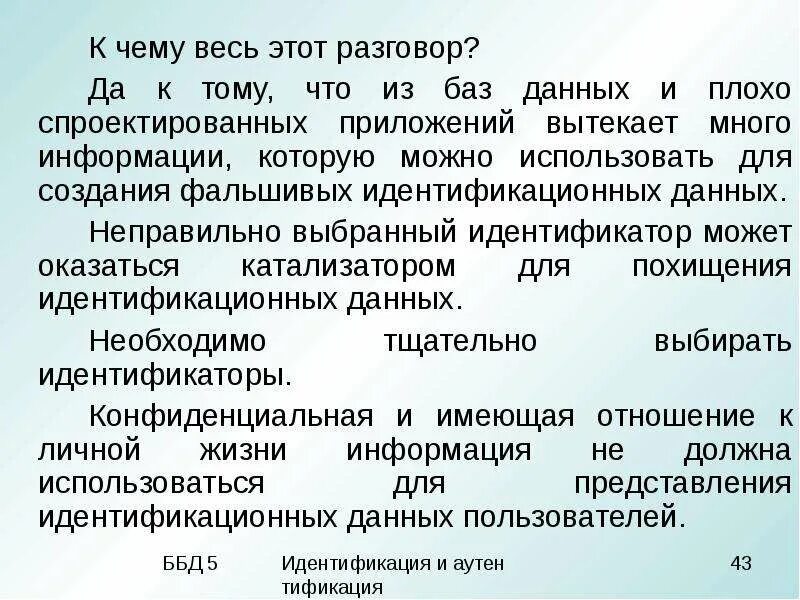 К чему весь этот разговор?

Да к тому, что из баз данных и плохо спроектированных приложений вытекает много информации, которую можно использовать для создания фальшивых идентификационных данных.

Неправильно выбранный идентификатор может оказаться катализатором для похищения идентификационных данных.

Необходимо тщательно выбирать идентификаторы.

Конфиденциальная и имеющая отношение к личной жизни информация не должна использоваться для представления идентификационных данных пользователей.

ББД 5

Идентификация и аутен тификация

43